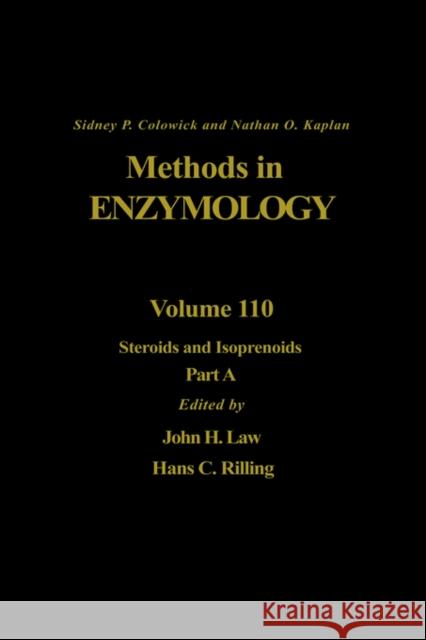 Sidney P. Colowick and Nathan O. Kaplan

Methods in
ENZYMOLOGY

Volume 110

Steroids and Isoprenoids
Part A

Edited by

John H. Law
Hans C. Rilling